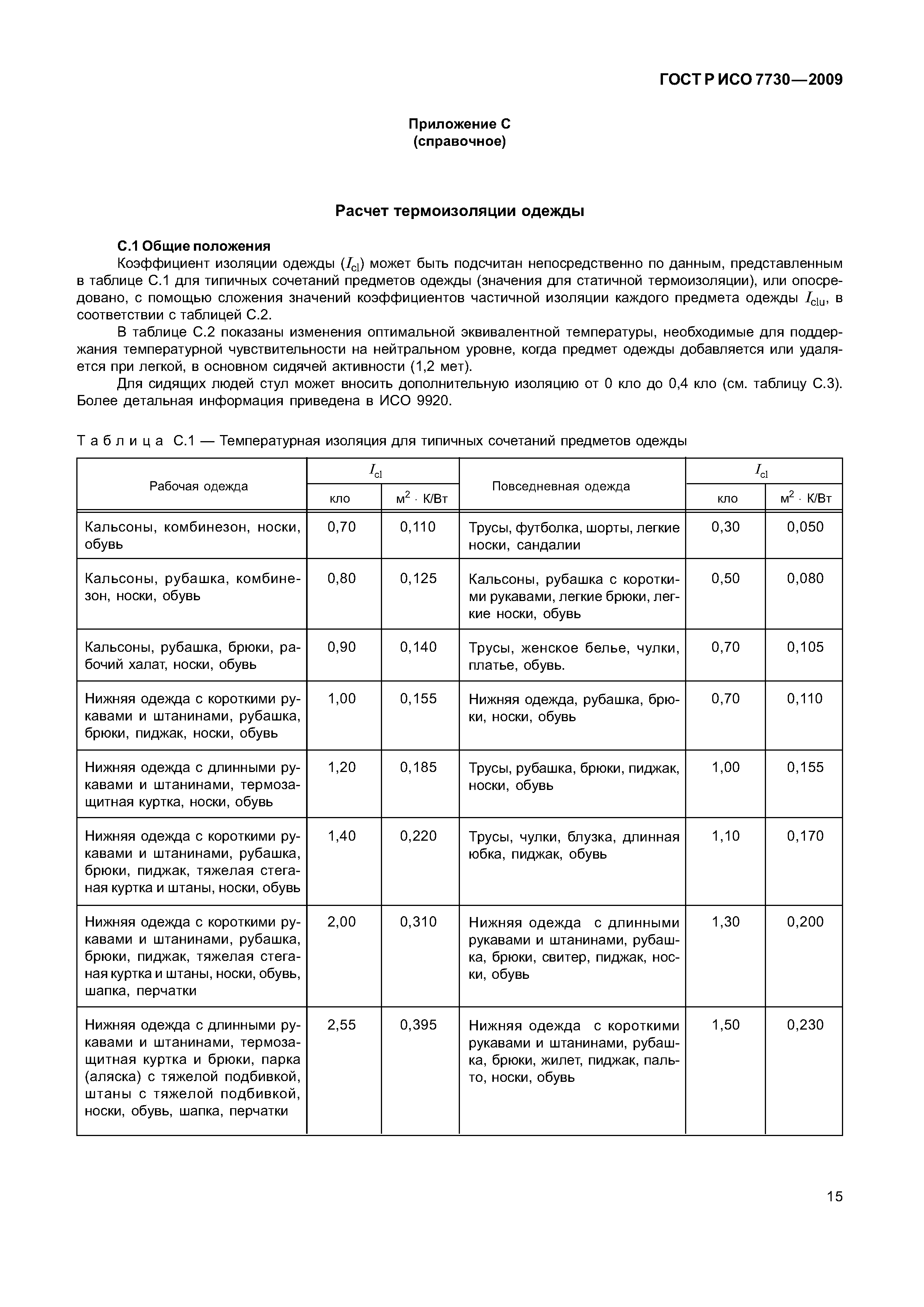 ГОСТ Р ИСО 7730—2009

Приложение С
(справочное)

Расчет термоизоляции одежды

С.1 Общие положения

Коэффициент изоляции одежды ($I_{cl}$) может быть подсчитан непосредственно по данным, представленным в таблице С.1 для типичных сочетаний предметов одежды (значения для статичной термоизоляции), или опосредовано, с помощью сложения значений коэффициентов частичной изоляции каждого предмета одежды $I_{clu}$, в соответствии с таблицей С.2.

В таблице С.2 показаны изменения оптимальной эквивалентной температуры, необходимые для поддержания температурной чувствительности на нейтральном уровне, когда предмет одежды добавляется или удаляется при легкой, в основном сидячей активности (1,2 мет).

Для сидящих людей стул может вносить дополнительную изоляцию от 0 кло до 0,4 кло (см. таблицу С.3). Более детальная информация приведена в ИСО 9920.

Таблица С.1 — Температурная изоляция для типичных сочетаний предметов одежды

| Рабочая одежда | $I_{cl}$ кло | $I_{cl}$ $м^2 \cdot К/Вт$ | Повседневная одежда | $I_{cl}$ кло | $I_{cl}$ $м^2 \cdot К/Вт$ |
|---|---|---|---|---|---|
| Кальсоны, комбинезон, носки, обувь | 0,70 | 0,110 | Трусы, футболка, шорты, легкие носки, сандалии | 0,30 | 0,050 |
| Кальсоны, рубашка, комбинезон, носки, обувь | 0,80 | 0,125 | Кальсоны, рубашка с короткими рукавами, легкие брюки, легкие носки, обувь | 0,50 | 0,080 |
| Кальсоны, рубашка, брюки, рабочий халат, носки, обувь | 0,90 | 0,140 | Трусы, женское белье, чулки, платье, обувь. | 0,70 | 0,105 |
| Нижняя одежда с короткими рукавами и штанинами, рубашка, брюки, пиджак, носки, обувь | 1,00 | 0,155 | Нижняя одежда, рубашка, брюки, носки, обувь | 0,70 | 0,110 |
| Нижняя одежда с длинными рукавами и штанинами, термозащитная куртка, носки, обувь | 1,20 | 0,185 | Трусы, рубашка, брюки, пиджак, носки, обувь | 1,00 | 0,155 |
| Нижняя одежда с короткими рукавами и штанинами, рубашка, брюки, пиджак, тяжелая стеганая куртка и штаны, носки, обувь | 1,40 | 0,220 | Трусы, чулки, блузка, длинная юбка, пиджак, обувь | 1,10 | 0,170 |
| Нижняя одежда с короткими рукавами и штанинами, рубашка, брюки, пиджак, тяжелая стеганая куртка и штаны, носки, обувь, шапка, перчатки | 2,00 | 0,310 | Нижняя одежда с длинными рукавами и штанинами, рубашка, брюки, свитер, пиджак, носки, обувь | 1,30 | 0,200 |
| Нижняя одежда с длинными рукавами и штанинами, термозащитная куртка и брюки, парка (аляска) с тяжелой подбивкой, штаны с тяжелой подбивкой, носки, обувь, шапка, перчатки | 2,55 | 0,395 | Нижняя одежда с короткими рукавами и штанинами, рубашка, брюки, жилет, пиджак, пальто, носки, обувь | 1,50 | 0,230 |

15